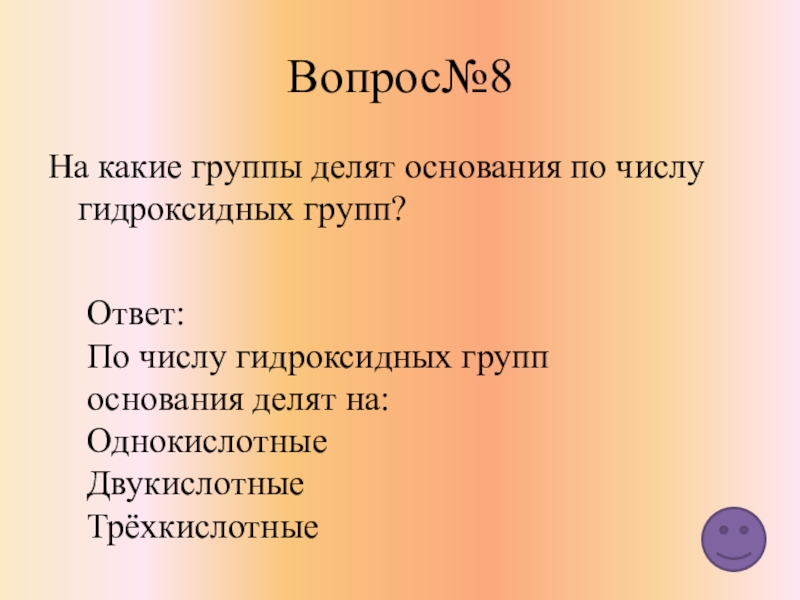 Вопрос№8

На какие группы делят основания по числу гидроксидных групп?

Ответ:
По числу гидроксидных групп основания делят на:
Однокислотные
Двукислотные
Трёхкислотные